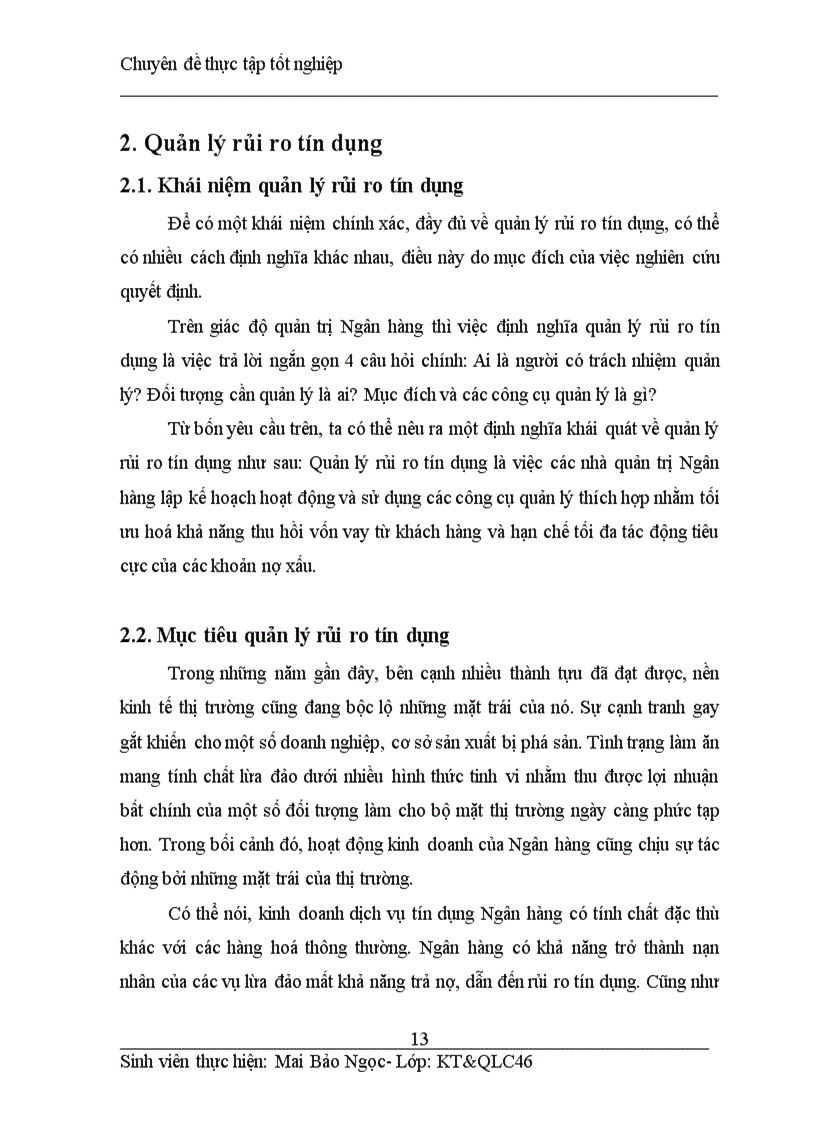 Chuyên đề thực tập tốt nghiệp

2. Quản lý rủi ro tín dụng

2.1. Khái niệm quản lý rủi ro tín dụng

Để có một khái niệm chính xác, đầy đủ về quản lý rủi ro tín dụng, có thể có nhiều cách định nghĩa khác nhau, điều này do mục đích của việc nghiên cứu quyết định.

Trên giác độ quản trị Ngân hàng thì việc định nghĩa quản lý rủi ro tín dụng là việc trả lời ngắn gọn 4 câu hỏi chính: Ai là người có trách nhiệm quản lý? Đối tượng cần quản lý là ai? Mục đích và các công cụ quản lý là gì?

Từ bốn yêu cầu trên, ta có thể nêu ra một định nghĩa khái quát về quản lý rủi ro tín dụng như sau: Quản lý rủi ro tín dụng là việc các nhà quản trị Ngân hàng lập kế hoạch hoạt động và sử dụng các công cụ quản lý thích hợp nhằm tối ưu hoá khả năng thu hồi vốn vay từ khách hàng và hạn chế tối đa tác động tiêu cực của các khoản nợ xấu.

2.2. Mục tiêu quản lý rủi ro tín dụng

Trong những năm gần đây, bên cạnh nhiều thành tựu đã đạt được, nền kinh tế thị trường cũng đang bộc lộ những mặt trái của nó. Sự cạnh tranh gay gắt khiến cho một số doanh nghiệp, cơ sở sản xuất bị phá sản. Tình trạng làm ăn mang tính chất lừa đảo dưới nhiều hình thức tinh vi nhằm thu được lợi nhuận bất chính của một số đối tượng làm cho bộ mặt thị trường ngày càng phức tạp hơn. Trong bối cảnh đó, hoạt động kinh doanh của Ngân hàng cũng chịu sự tác động bởi những mặt trái của thị trường.

Có thể nói, kinh doanh dịch vụ tín dụng Ngân hàng có tính chất đặc thù khác với các hàng hoá thông thường. Ngân hàng có khả năng trở thành nạn nhân của các vụ lừa đảo mất khả năng trả nợ, dẫn đến rủi ro tín dụng. Cũng như

13
Sinh viên thực hiện: Mai Bảo Ngọc- Lớp: KT&QLC46